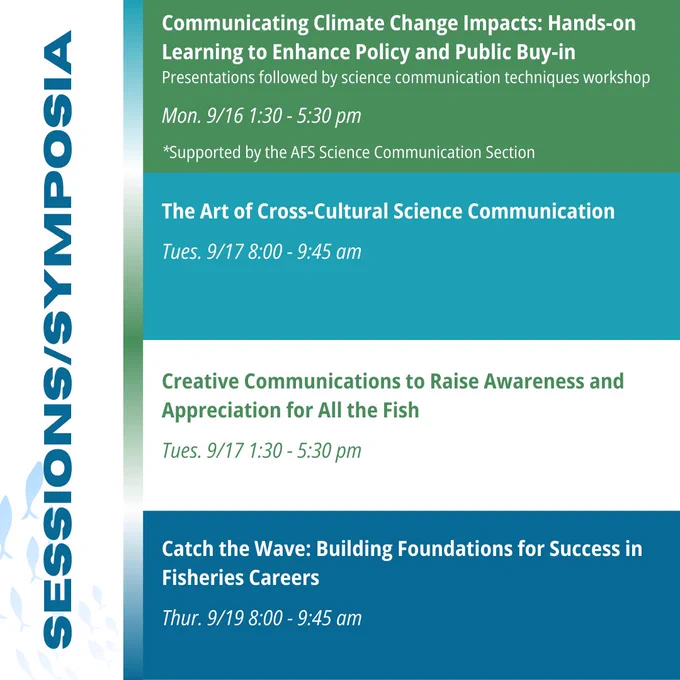 SESSIONS/SYMPOSIA

Communicating Climate Change Impacts: Hands-on Learning to Enhance Policy and Public Buy-in
Presentations followed by science communication techniques workshop

Mon. 9/16 1:30 - 5:30 pm

*Supported by the AFS Science Communication Section

The Art of Cross-Cultural Science Communication

Tues. 9/17 8:00 - 9:45 am

Creative Communications to Raise Awareness and Appreciation for All the Fish

Tues. 9/17 1:30 - 5:30 pm

Catch the Wave: Building Foundations for Success in Fisheries Careers

Thur. 9/19 8:00 - 9:45 am